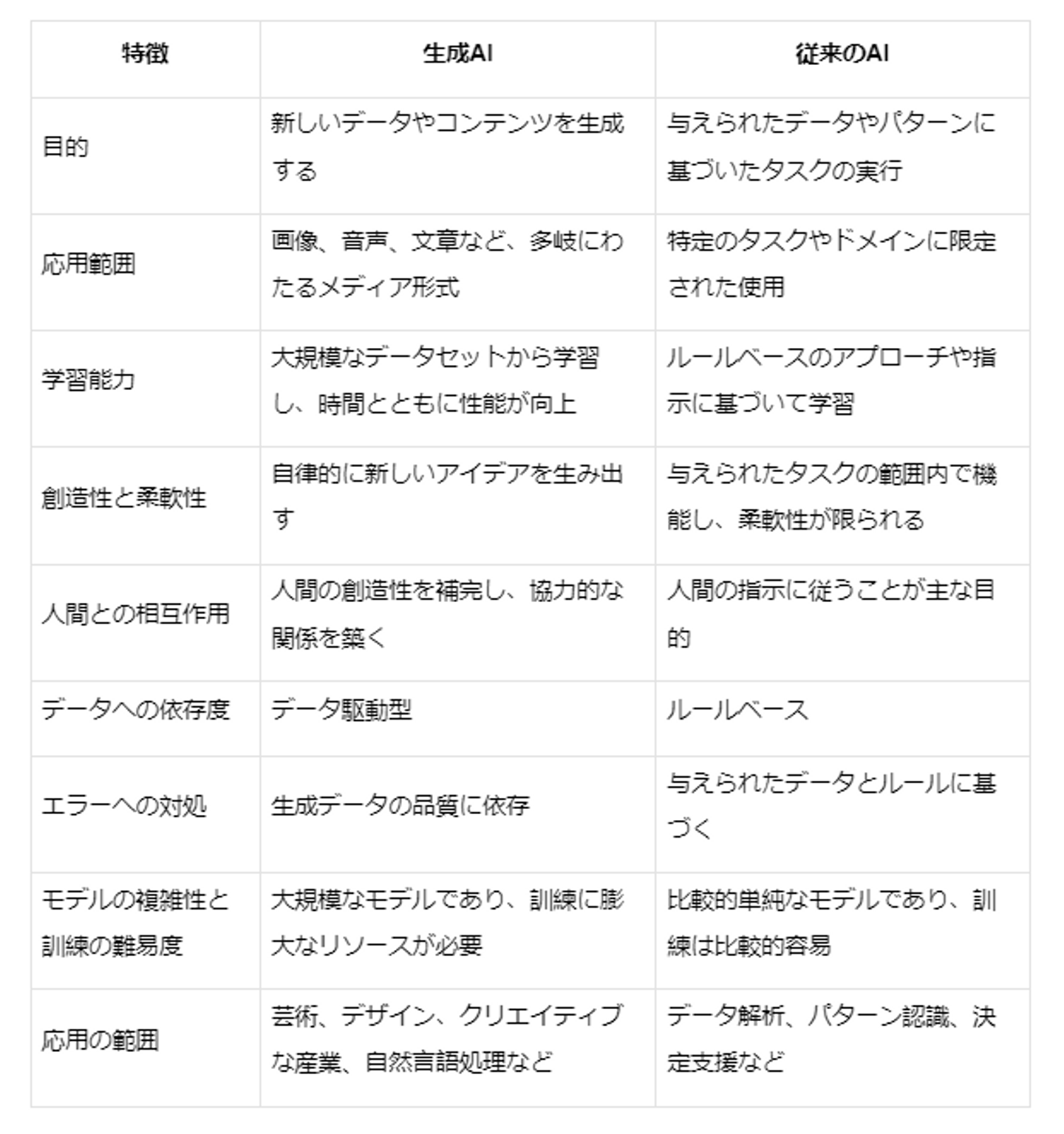 | 特徴 | 生成AI | 従来のAI |
|---|---|---|
| 目的 | 新しいデータやコンテンツを生成する | 与えられたデータやパターンに基づいたタスクの実行 |
| 応用範囲 | 画像、音声、文章など、多岐にわたるメディア形式 | 特定のタスクやドメインに限定された使用 |
| 学習能力 | 大規模なデータセットから学習し、時間とともに性能が向上 | ルールベースのアプローチや指示に基づいて学習 |
| 創造性と柔軟性 | 自律的に新しいアイデアを生み出す | 与えられたタスクの範囲内で機能し、柔軟性が限られる |
| 人間との相互作用 | 人間の創造性を補完し、協力的な関係を築く | 人間の指示に従うことが主な目的 |
| データへの依存度 | データ駆動型 | ルールベース |
| エラーへの対処 | 生成データの品質に依存 | 与えられたデータとルールに基づく |
| モデルの複雑性と訓練の難易度 | 大規模なモデルであり、訓練に膨大なリソースが必要 | 比較的単純なモデルであり、訓練は比較的容易 |
| 応用の範囲 | 芸術、デザイン、クリエイティブな産業、自然言語処理など | データ解析、パターン認識、決定支援など |